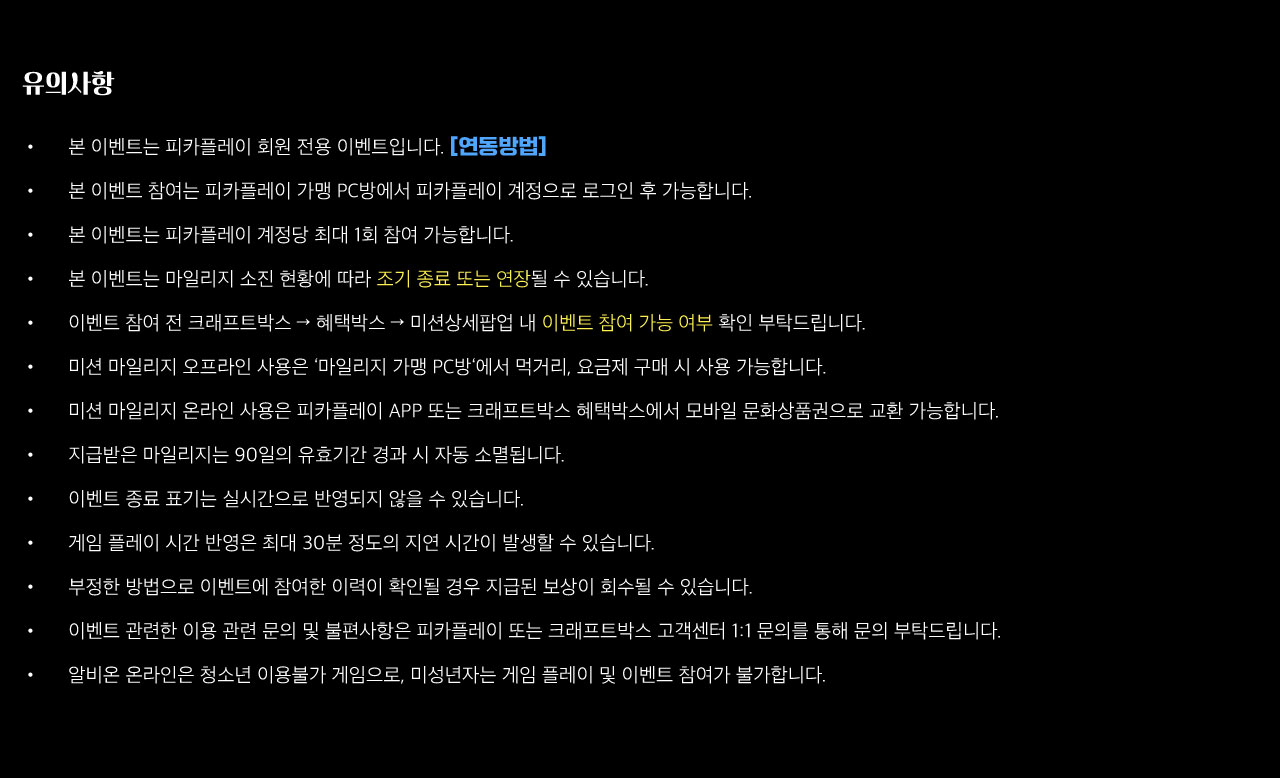 유의사항

• 본 이벤트는 피카플레이 회원 전용 이벤트입니다. [연동방법]

• 본 이벤트 참여는 피카플레이 가맹 PC방에서 피카플레이 계정으로 로그인 후 가능합니다.

• 본 이벤트는 피카플레이 계정당 최대 1회 참여 가능합니다.

• 본 이벤트는 마일리지 소진 현황에 따라 조기 종료 또는 연장될 수 있습니다.

• 이벤트 참여 전 크래프트박스 → 혜택박스 → 미션상세팝업 내 이벤트 참여 가능 여부 확인 부탁드립니다.

• 미션 마일리지 오프라인 사용은 '마일리지 가맹 PC방'에서 먹거리, 요금제 구매 시 사용 가능합니다.

• 미션 마일리지 온라인 사용은 피카플레이 APP 또는 크래프트박스 혜택박스에서 모바일 문화상품권으로 교환 가능합니다.

• 지급받은 마일리지는 90일의 유효기간 경과 시 자동 소멸됩니다.

• 이벤트 종료 표기는 실시간으로 반영되지 않을 수 있습니다.

• 게임 플레이 시간 반영은 최대 30분 정도의 지연 시간이 발생할 수 있습니다.

• 부정한 방법으로 이벤트에 참여한 이력이 확인될 경우 지급된 보상이 회수될 수 있습니다.

• 이벤트 관련한 이용 관련 문의 및 불편사항은 피카플레이 또는 크래프트박스 고객센터 1:1 문의를 통해 문의 부탁드립니다.

• 알비온 온라인은 청소년 이용불가 게임으로, 미성년자는 게임 플레이 및 이벤트 참여가 불가합니다.